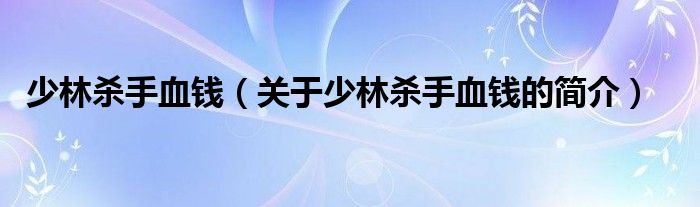 少林杀手血钱（关于少林杀手血钱的简介）